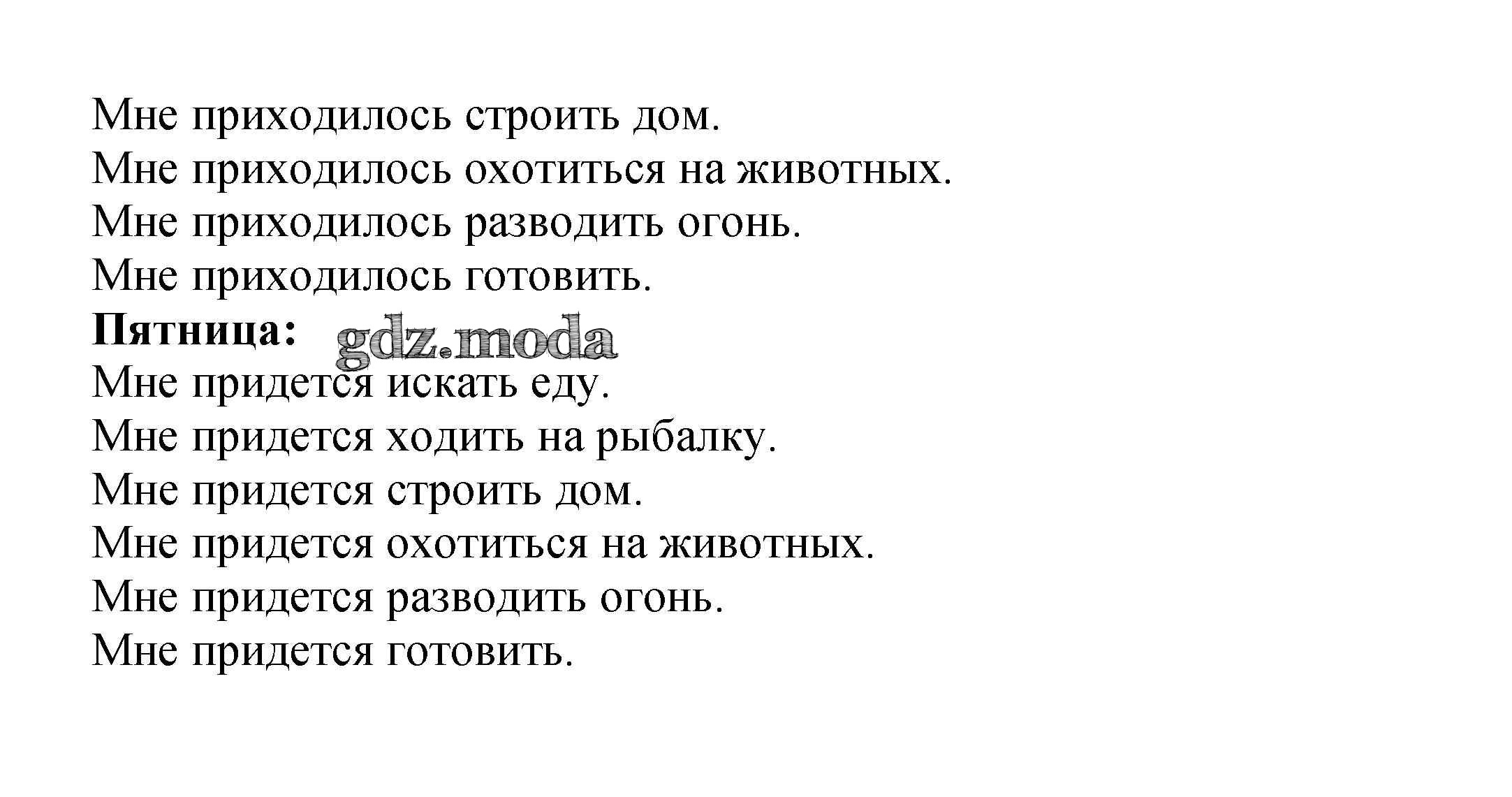 Мне приходилось строить дом.
Мне приходилось охотиться на животных.
Мне приходилось разводить огонь.
Мне приходилось готовить.
Пятница:
Мне придется искать еду.
Мне придется ходить на рыбалку.
Мне придется строить дом.
Мне придется охотиться на животных.
Мне придется разводить огонь.
Мне придется готовить.

gdz.moda